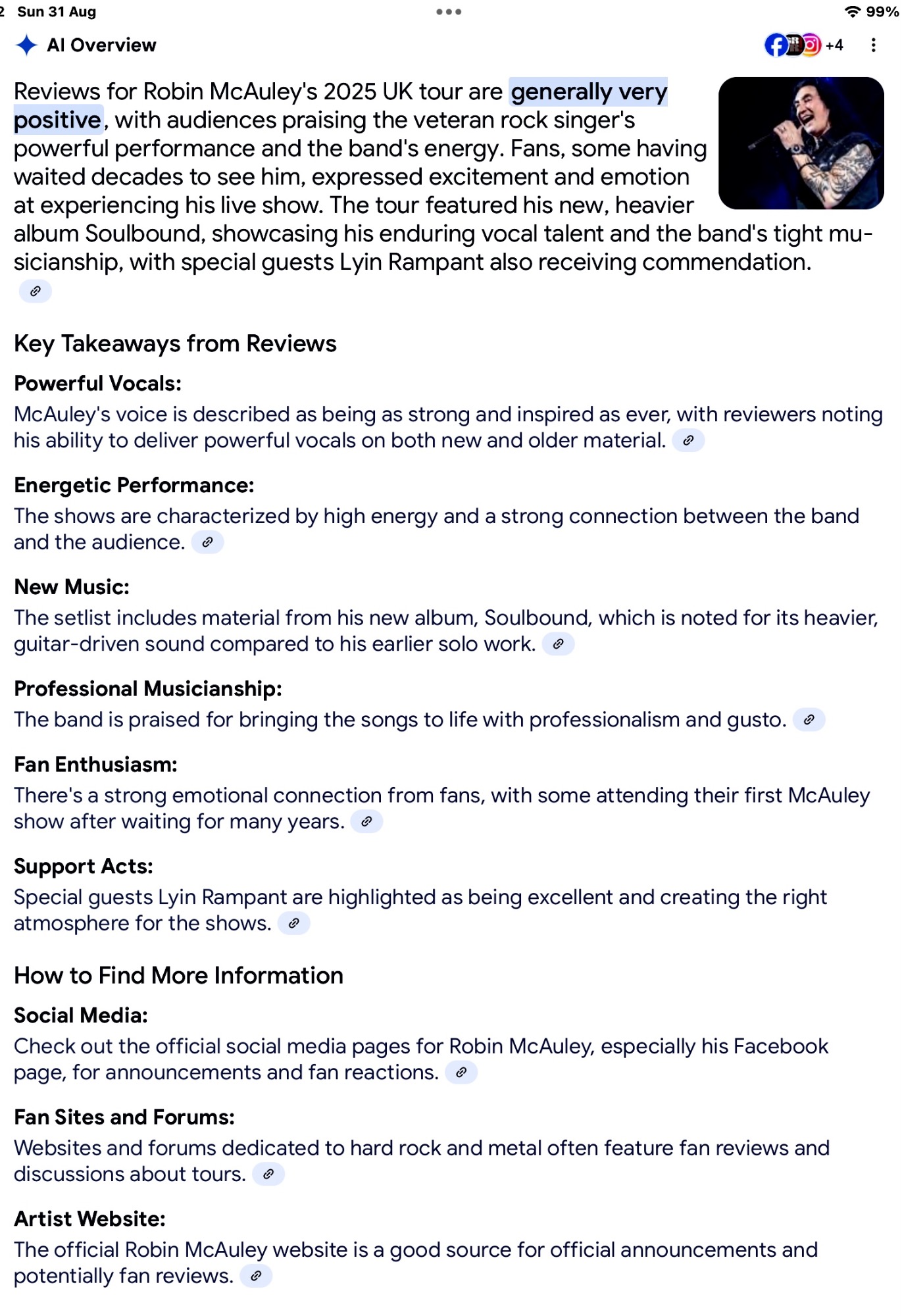 2 Sun 31 Aug
99%

AI Overview
+4

Reviews for Robin McAuley's 2025 UK tour are generally very positive, with audiences praising the veteran rock singer's powerful performance and the band's energy. Fans, some having waited decades to see him, expressed excitement and emotion at experiencing his live show. The tour featured his new, heavier album Soulbound, showcasing his enduring vocal talent and the band's tight musicianship, with special guests Lyin Rampant also receiving commendation.

Key Takeaways from Reviews

Powerful Vocals:
McAuley's voice is described as being as strong and inspired as ever, with reviewers noting his ability to deliver powerful vocals on both new and older material.

Energetic Performance:
The shows are characterized by high energy and a strong connection between the band and the audience.

New Music:
The setlist includes material from his new album, Soulbound, which is noted for its heavier, guitar-driven sound compared to his earlier solo work.

Professional Musicianship:
The band is praised for bringing the songs to life with professionalism and gusto.

Fan Enthusiasm:
There's a strong emotional connection from fans, with some attending their first McAuley show after waiting for many years.

Support Acts:
Special guests Lyin Rampant are highlighted as being excellent and creating the right atmosphere for the shows.

How to Find More Information

Social Media:
Check out the official social media pages for Robin McAuley, especially his Facebook page, for announcements and fan reactions.

Fan Sites and Forums:
Websites and forums dedicated to hard rock and metal often feature fan reviews and discussions about tours.

Artist Website:
The official Robin McAuley website is a good source for official announcements and potentially fan reviews.